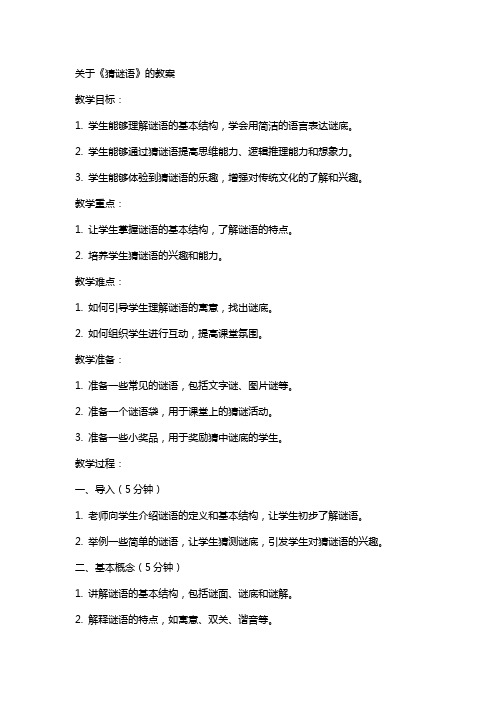 关于《猜谜语》的教案

教学目标：

1. 学生能够理解谜语的基本结构，学会用简洁的语言表达谜底。

2. 学生能够通过猜谜语提高思维能力、逻辑推理能力和想象力。

3. 学生能够体验到猜谜语的乐趣，增强对传统文化的了解和兴趣。

教学重点：

1. 让学生掌握谜语的基本结构，了解谜语的特点。

2. 培养学生猜谜语的兴趣和能力。

教学难点：

1. 如何引导学生理解谜语的寓意，找出谜底。

2. 如何组织学生进行互动，提高课堂氛围。

教学准备：

1. 准备一些常见的谜语，包括文字谜、图片谜等。

2. 准备一个谜语袋，用于课堂上的猜谜活动。

3. 准备一些小奖品，用于奖励猜中谜底的学生。

教学过程：

一、导入（5分钟）

1. 老师向学生介绍谜语的定义和基本结构，让学生初步了解谜语。

2. 举例一些简单的谜语，让学生猜测谜底，引发学生对猜谜语的兴趣。

二、基本概念（5分钟）

1. 讲解谜语的基本结构，包括谜面、谜底和谜解。

2. 解释谜语的特点，如寓意、双关、谐音等。